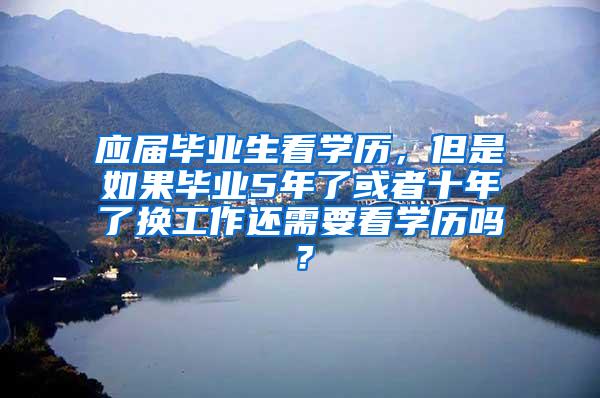 应届毕业生看学历，但是如果毕业5年了或者十年了换工作还需要看学历吗？